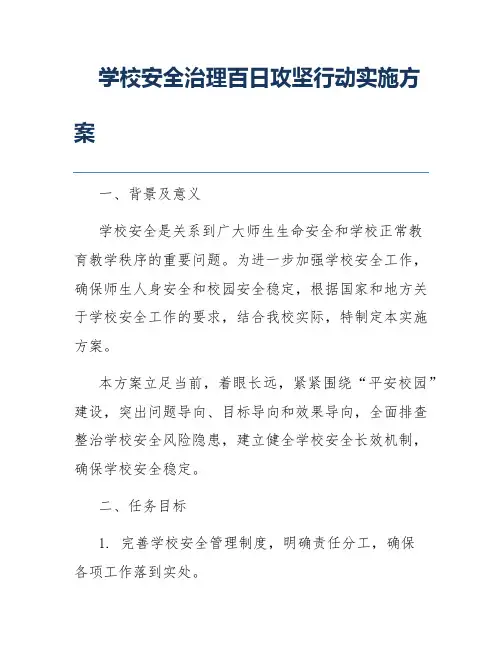 学校安全治理百日攻坚行动实施方案

一、背景及意义

学校安全是关系到广大师生生命安全和学校正常教育教学秩序的重要问题。为进一步加强学校安全工作，确保师生人身安全和校园安全稳定，根据国家和地方关于学校安全工作的要求，结合我校实际，特制定本实施方案。

本方案立足当前，着眼长远，紧紧围绕“平安校园”建设，突出问题导向、目标导向和效果导向，全面排查整治学校安全风险隐患，建立健全学校安全长效机制，确保学校安全稳定。

二、任务目标

1. 完善学校安全管理制度，明确责任分工，确保各项工作落到实处。